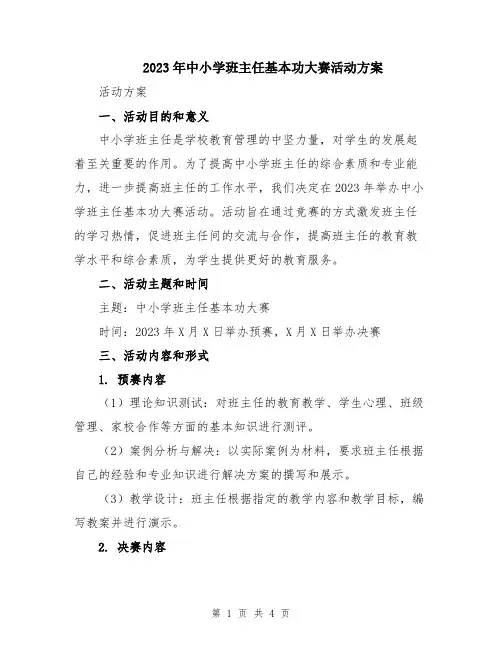 2023年中小学班主任基本功大赛活动方案

活动方案

一、活动目的和意义

中小学班主任是学校教育管理的中坚力量，对学生的发展起着至关重要的作用。为了提高中小学班主任的综合素质和专业能力，进一步提高班主任的工作水平，我们决定在2023年举办中小学班主任基本功大赛活动。活动旨在通过竞赛的方式激发班主任的学习热情，促进班主任间的交流与合作，提高班主任的教育教学水平和综合素质，为学生提供更好的教育服务。

二、活动主题和时间

主题：中小学班主任基本功大赛

时间：2023年X月X日举办预赛，X月X日举办决赛

三、活动内容和形式

1. 预赛内容

（1）理论知识测试：对班主任的教育教学、学生心理、班级管理、家校合作等方面的基本知识进行测评。

（2）案例分析与解决：以实际案例为材料，要求班主任根据自己的经验和专业知识进行解决方案的撰写和展示。

（3）教学设计：班主任根据指定的教学内容和教学目标，编写教案并进行演示。

2. 决赛内容

第 1 页 共 4 页